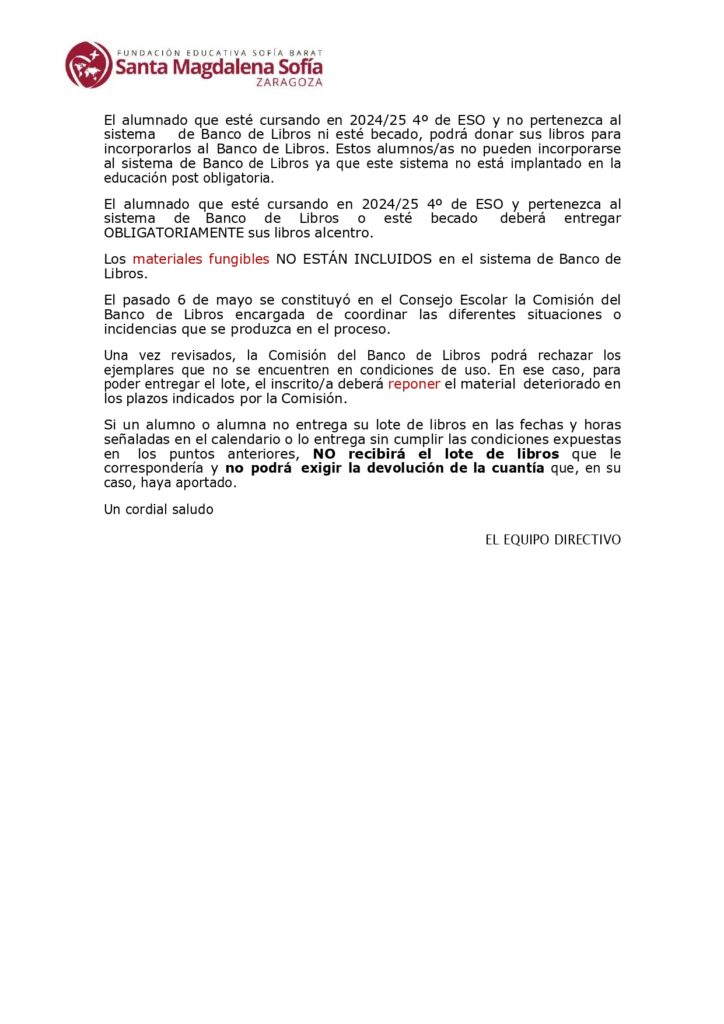 FUNDACIÓN EDUCATIVA SOFÍA BARAT
Santa Magdalena Sofía
ZARAGOZA

El alumnado que esté cursando en 2024/25 4º de ESO y no pertenezca al sistema de Banco de Libros ni esté becado, podrá donar sus libros para incorporarlos al Banco de Libros. Estos alumnos/as no pueden incorporarse al sistema de Banco de Libros ya que este sistema no está implantado en la educación post obligatoria.

El alumnado que esté cursando en 2024/25 4º de ESO y pertenezca al sistema de Banco de Libros o esté becado deberá entregar OBLIGATORIAMENTE sus libros alcentro.

Los materiales fungibles NO ESTÁN INCLUIDOS en el sistema de Banco de Libros.

El pasado 6 de mayo se constituyó en el Consejo Escolar la Comisión del Banco de Libros encargada de coordinar las diferentes situaciones o incidencias que se produzca en el proceso.

Una vez revisados, la Comisión del Banco de Libros podrá rechazar los ejemplares que no se encuentren en condiciones de uso. En ese caso, para poder entregar el lote, el inscrito/a deberá reponer el material deteriorado en los plazos indicados por la Comisión.

Si un alumno o alumna no entrega su lote de libros en las fechas y horas señaladas en el calendario o lo entrega sin cumplir las condiciones expuestas en los puntos anteriores, NO recibirá el lote de libros que le correspondería y no podrá exigir la devolución de la cuantía que, en su caso, haya aportado.

Un cordial saludo

EL EQUIPO DIRECTIVO